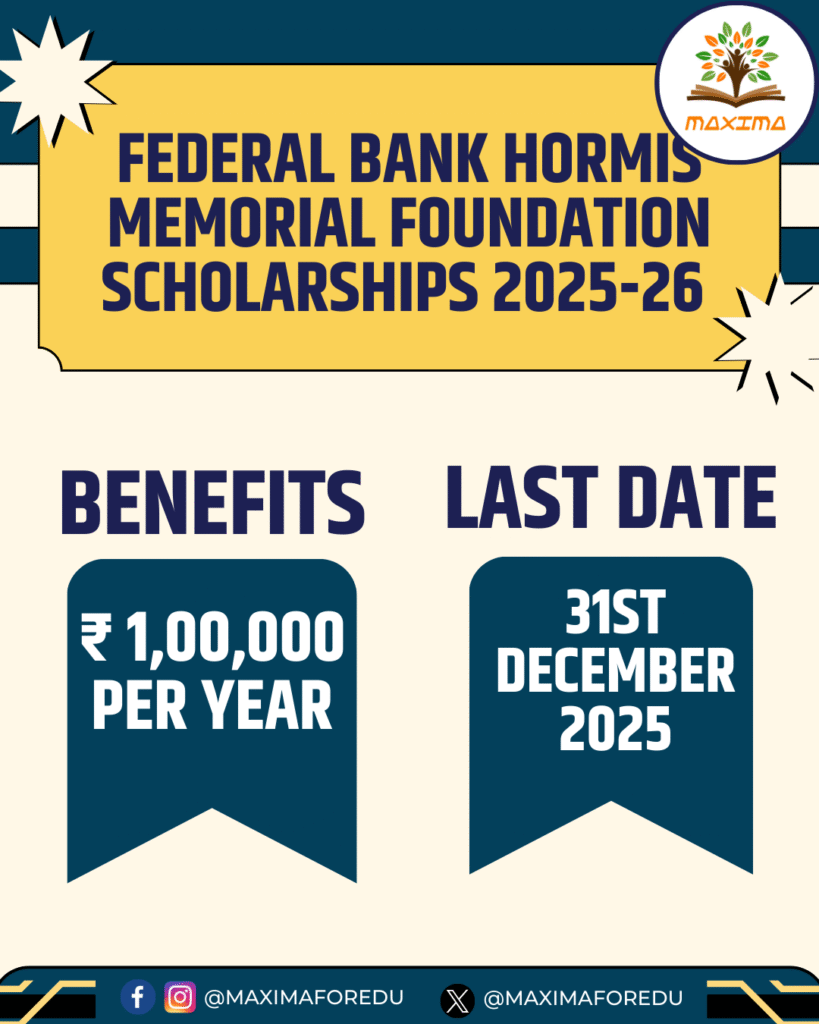 MAXIMA

FEDERAL BANK HORMIS MEMORIAL FOUNDATION SCHOLARSHIPS 2025-26

BENEFITS

₹ 1,00,000 PER YEAR

LAST DATE

31ST DECEMBER 2025

@MAXIMAFOREDU

@MAXIMAFOREDU